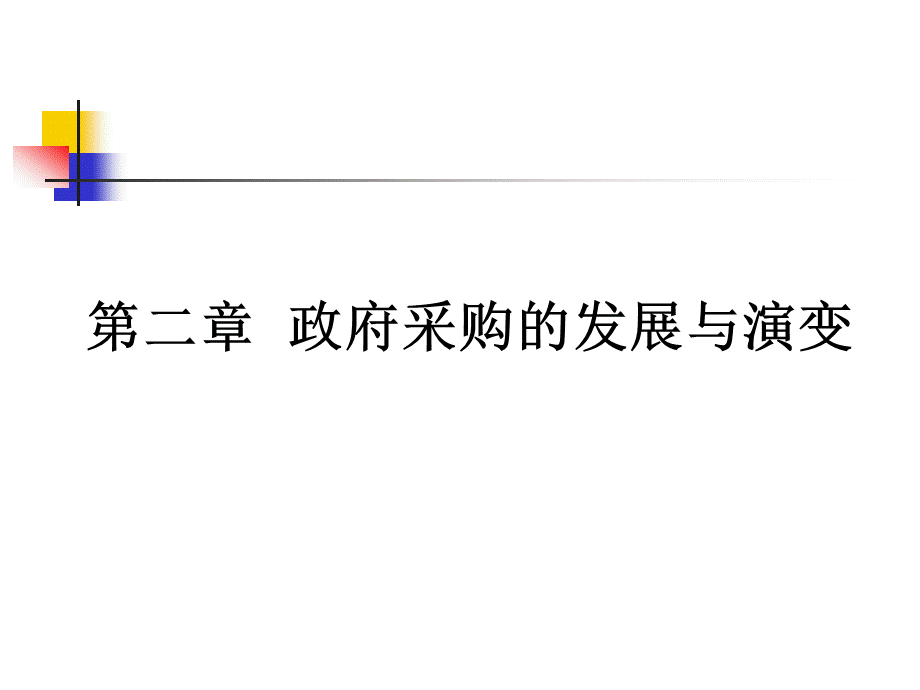 第二章 政府采购的发展与演变